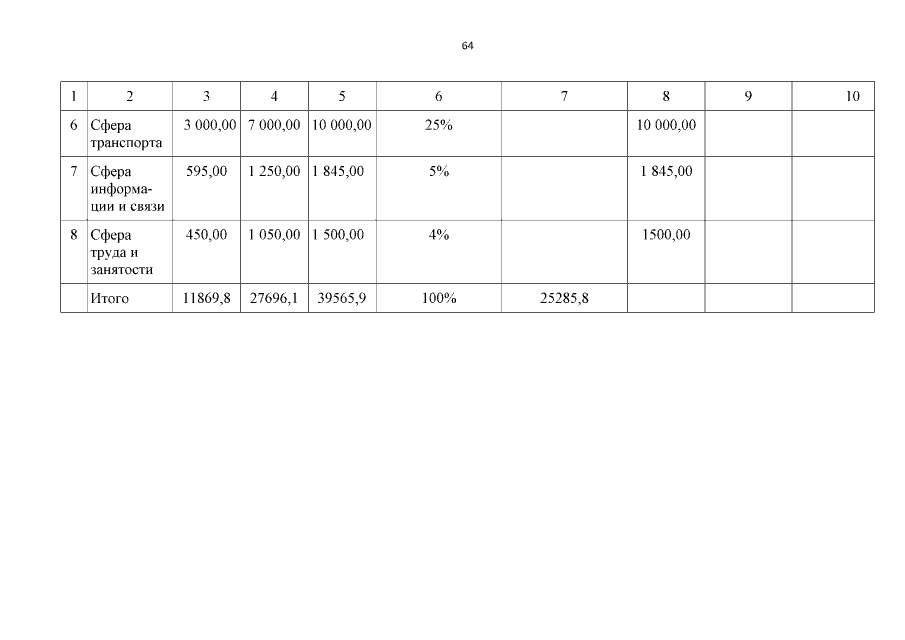 64

| 1 | 2 | 3 | 4 | 5 | 6 | 7 | 8 | 9 | 10 |
|---|---|---|---|---|---|---|---|---|---|
| 6 | Сфера транспорта | 3 000,00 | 7 000,00 | 10 000,00 | 25% |  | 10 000,00 |  |  |
| 7 | Сфера информации и связи | 595,00 | 1 250,00 | 1 845,00 | 5% |  | 1 845,00 |  |  |
| 8 | Сфера труда и занятости | 450,00 | 1 050,00 | 1 500,00 | 4% |  | 1500,00 |  |  |
|  | Итого | 11869,8 | 27696,1 | 39565,9 | 100% | 25285,8 |  |  |  |